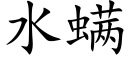 水螨